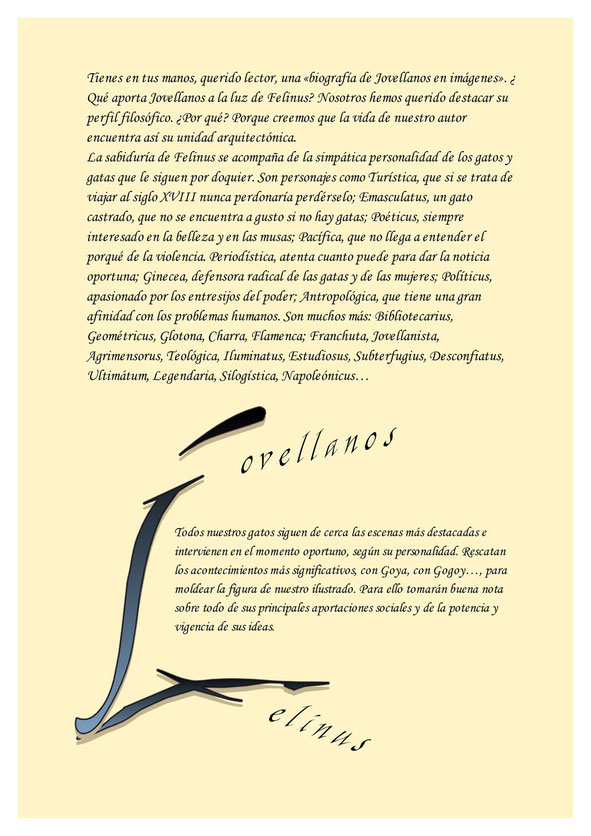 Tienes en tus manos, querido lector, una «biografía de Jovellanos en imágenes». ¿Qué aporta Jovellanos a la luz de Felinus? Nosotros hemos querido destacar su perfil filosófico. ¿Por qué? Porque creemos que la vida de nuestro autor encuentra así su unidad arquitectónica.
La sabiduría de Felinus se acompaña de la simpática personalidad de los gatos y gatas que le siguen por doquier. Son personajes como Turística, que si se trata de viajar al siglo XVIII nunca perdonaría perdérselo; Emasculatus, un gato castrado, que no se encuentra a gusto si no hay gatas; Poéticus, siempre interesado en la belleza y en las musas; Pacífica, que no llega a entender el porqué de la violencia. Periodística, atenta cuanto puede para dar la noticia oportuna; Ginecea, defensora radical de las gatas y de las mujeres; Políticus, apasionado por los entresijos del poder; Antropológica, que tiene una gran afinidad con los problemas humanos. Son muchos más: Bibliotecarius, Geométricus, Glotona, Charra, Flamenca; Franchuta, Jovellanista, Agrimensorus, Teológica, Iluminatus, Estudiosus, Subterfugius, Desconfiatus, Ultimátum, Legendaria, Silogística, Napoleónicus…

Jovellanos

Todos nuestros gatos siguen de cerca las escenas más destacadas e intervienen en el momento oportuno, según su personalidad. Rescatan los acontecimientos más significativos, con Goya, con Gogoy…, para moldear la figura de nuestro ilustrado. Para ello tomarán buena nota sobre todo de sus principales aportaciones sociales y de la potencia y vigencia de sus ideas.

Felinus